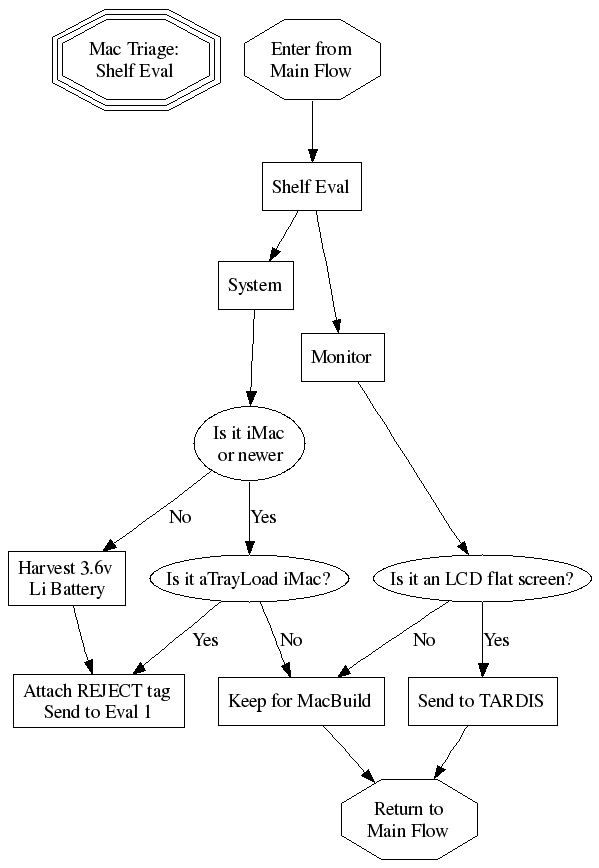 Mac Triage: Shelf Eval

Enter from Main Flow

Shelf Eval

System

Monitor

Is it iMac or newer

No

Yes

Harvest 3.6v Li Battery

Is it aTrayLoad iMac?

Is it an LCD flat screen?

Yes

No

No

Yes

Attach REJECT tag Send to Eval 1

Keep for MacBuild

Send to TARDIS

Return to Main Flow